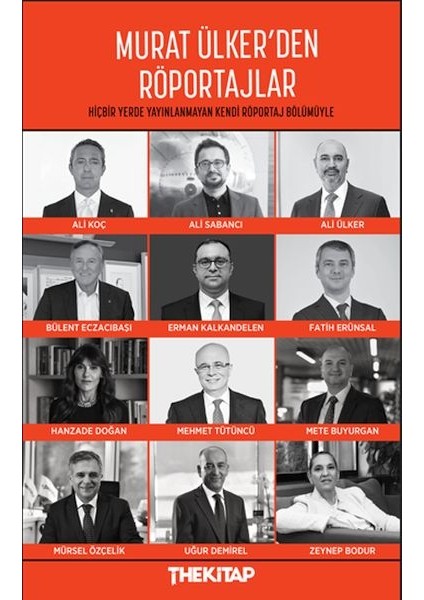 MURAT ÜLKER'DEN
RÖPORTAJLAR

HİÇBİR YERDE YAYINLANMAYAN KENDİ RÖPORTAJ BÖLÜMÜYLE

ALİ KOÇ

ALİ SABANCI

ALİ ÜLKER

BÜLENT ECZACIBAŞI

ERMAN KALKANDELEN

FATİH ERÜNSAL

HANZADE DOĞAN

MEHMET TÜTÜNCÜ

METE BUYURGAN

MÜRSEL ÖZÇELİK

UĞUR DEMİREL

ZEYNEP BODUR

THEKİTAP